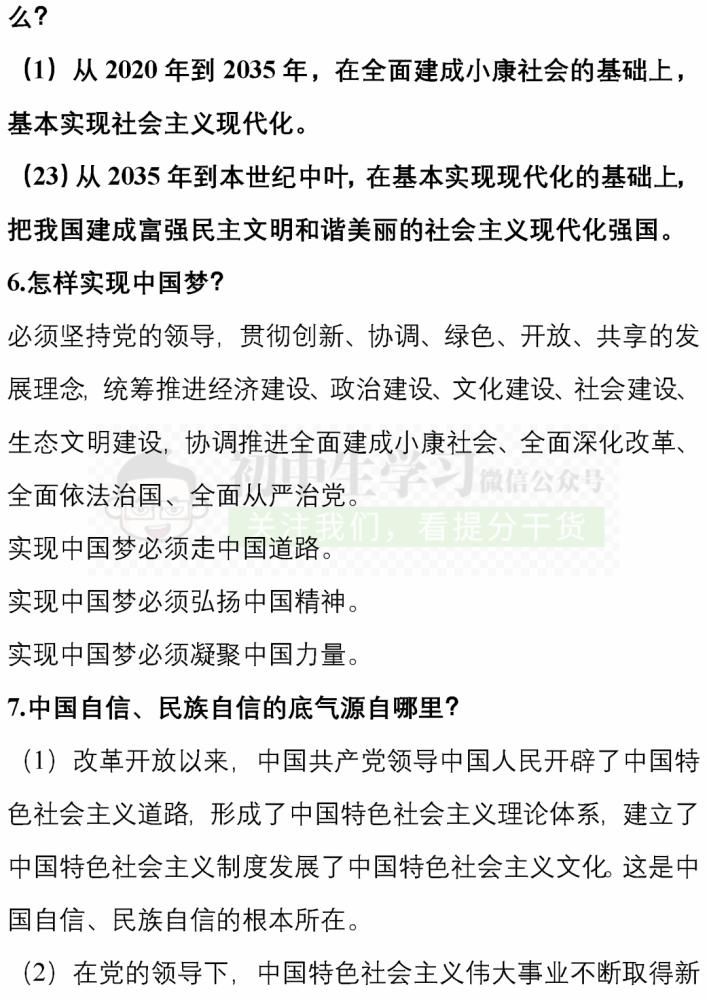 么？

（1）从 2020 年到 2035 年，在全面建成小康社会的基础上，基本实现社会主义现代化。

（23）从 2035 年到本世纪中叶，在基本实现现代化的基础上，把我国建成富强民主文明和谐美丽的社会主义现代化强国。

6.怎样实现中国梦？

必须坚持党的领导，贯彻创新、协调、绿色、开放、共享的发展理念，统筹推进经济建设、政治建设、文化建设、社会建设、生态文明建设，协调推进全面建成小康社会、全面深化改革、全面依法治国、全面从严治党。

初中生学习 微信公众号
关注我们，看提分干货

实现中国梦必须走中国道路。

实现中国梦必须弘扬中国精神。

实现中国梦必须凝聚中国力量。

7.中国自信、民族自信的底气源自哪里？

（1）改革开放以来，中国共产党领导中国人民开辟了中国特色社会主义道路，形成了中国特色社会主义理论体系，建立了中国特色社会主义制度发展了中国特色社会主义文化。这是中国自信、民族自信的根本所在。

（2）在党的领导下，中国特色社会主义伟大事业不断取得新